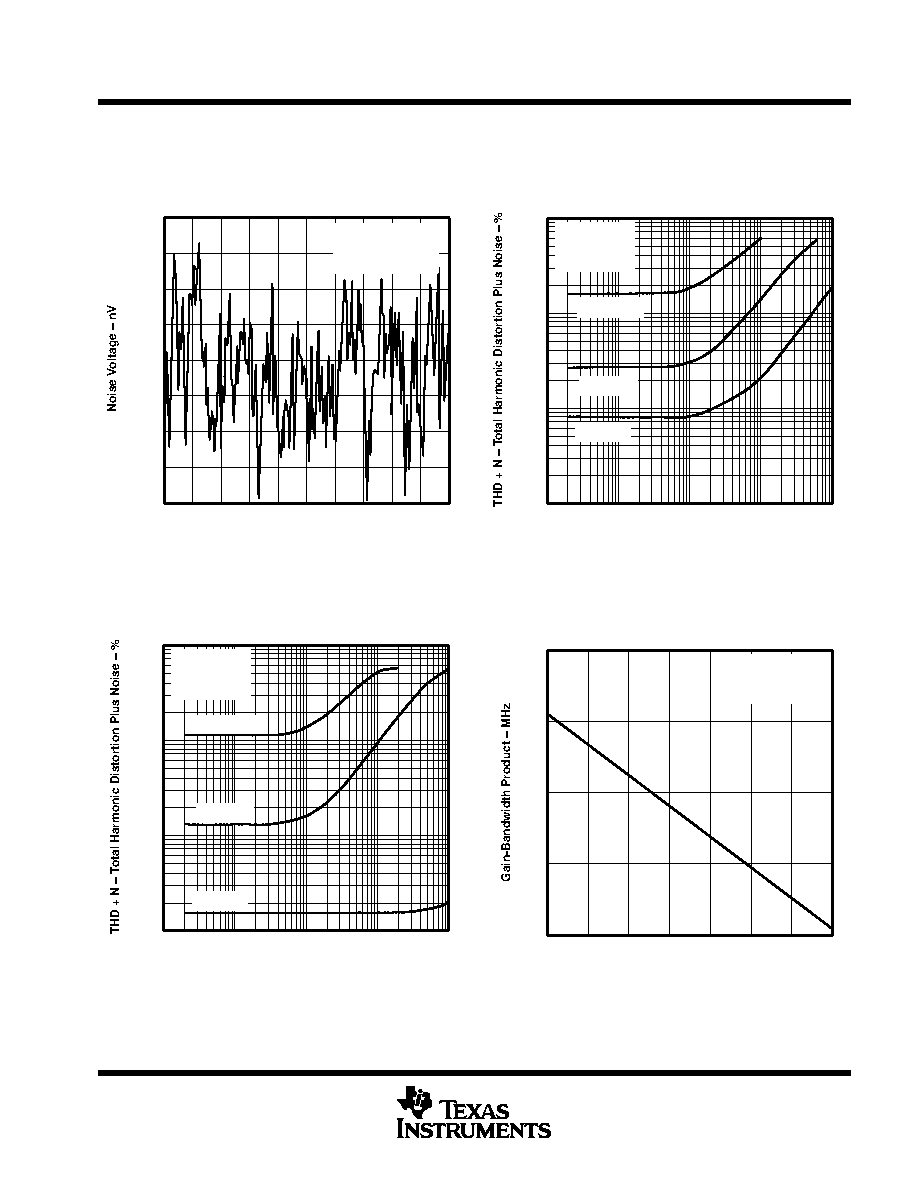 Noise Voltage – nV

THD + N – Total Harmonic Distortion Plus Noise – %

THD + N – Total Harmonic Distortion Plus Noise – %

Gain-Bandwidth Product – MHz

TEXAS INSTRUMENTS